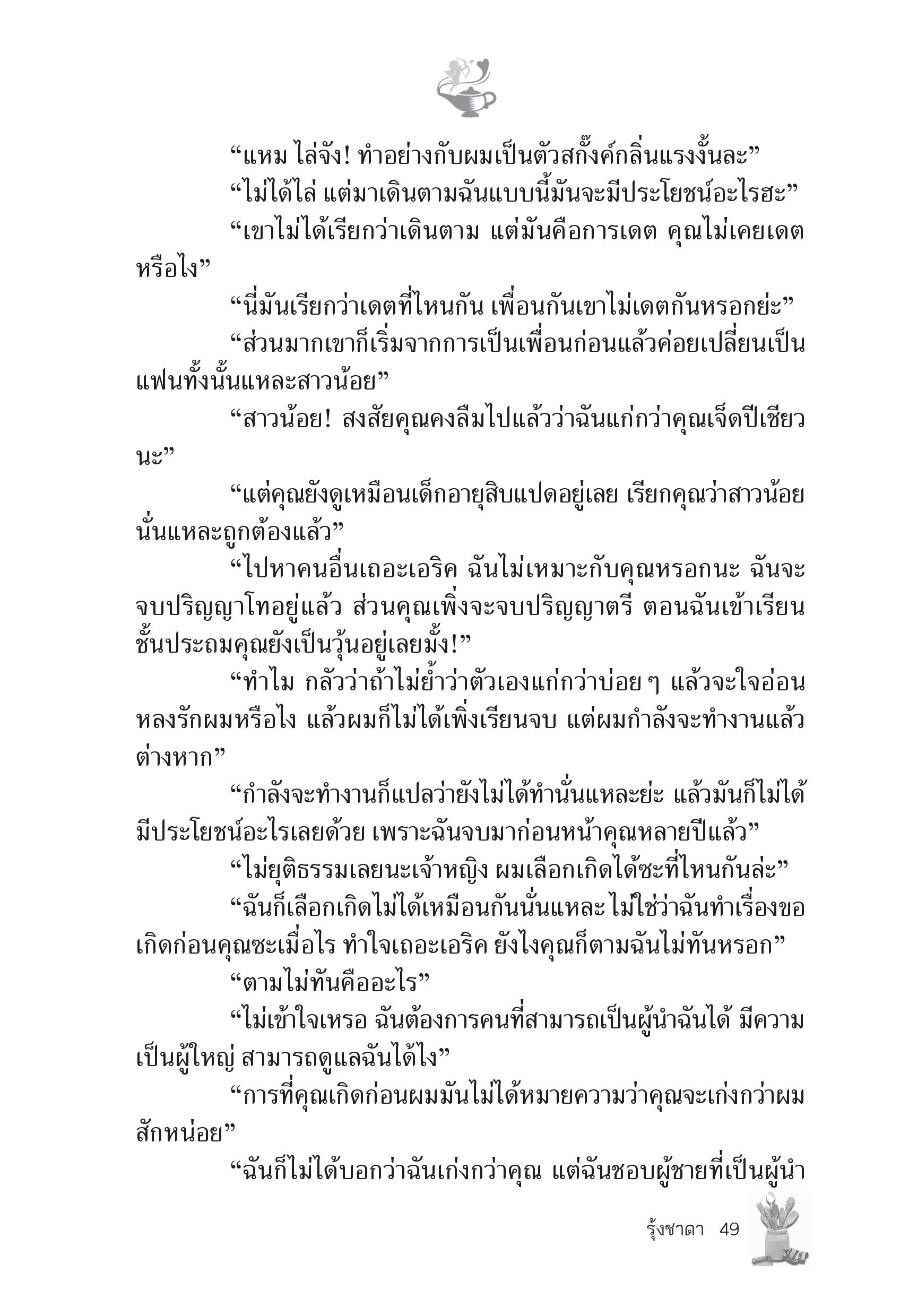 “แหม ไล่จัง! ทำอย่างกับผมเป็นตัวสกั๊งค์กลิ่นแรงงั้นละ”

“ไม่ได้ไล่ แต่มาเดินตามฉันแบบนี้มันจะมีประโยชน์อะไรฮะ”

“เขาไม่ได้เรียกว่าเดินตาม แต่มันคือการเดต คุณไม่เคยเดตหรือไง”

“นี่มันเรียกว่าเดตที่ไหนกัน เพื่อนกันเขาไม่เดตกันหรอกย่ะ”

“ส่วนมากเขาก็เริ่มจากการเป็นเพื่อนก่อนแล้วค่อยเปลี่ยนเป็นแฟนทั้งนั้นแหละสาวน้อย”

“สาวน้อย! สงสัยคุณคงลืมไปแล้วว่าฉันแก่กว่าคุณเจ็ดปีเชียวนะ”

“แต่คุณยังดูเหมือนเด็กอายุสิบแปดอยู่เลย เรียกคุณว่าสาวน้อยนั่นแหละถูกต้องแล้ว”

“ไปหาคนอื่นเถอะเอริค ฉันไม่เหมาะกับคุณหรอกนะ ฉันจะจบปริญญาโทอยู่แล้ว ส่วนคุณเพิ่งจะจบปริญญาตรี ตอนฉันเข้าเรียนชั้นประถมคุณยังเป็นวุ้นอยู่เลยมั้ง!”

“ทำไม กลัวว่าถ้าไม่ย้ำว่าตัวเองแก่กว่าบ่อย ๆ แล้วจะใจอ่อนหลงรักผมหรือไง แล้วผมก็ไม่ได้เพิ่งเรียนจบ แต่ผมกำลังจะทำงานแล้วต่างหาก”

“กำลังจะทำงานก็แปลว่ายังไม่ได้ทำนั่นแหละย่ะ แล้วมันก็ไม่ได้มีประโยชน์อะไรเลยด้วย เพราะฉันจบมาก่อนหน้าคุณหลายปีแล้ว”

“ไม่ยุติธรรมเลยนะเจ้าหญิง ผมเลือกเกิดได้ซะที่ไหนกันล่ะ”

“ฉันก็เลือกเกิดไม่ได้เหมือนกันนั่นแหละ ไม่ใช่ว่าฉันทำเรื่องขอเกิดก่อนคุณซะเมื่อไร ทำใจเถอะเอริค ยังไงคุณก็ตามฉันไม่ทันหรอก”

“ตามไม่ทันคืออะไร”

“ไม่เข้าใจเหรอ ฉันต้องการคนที่สามารถเป็นผู้นำฉันได้ มีความเป็นผู้ใหญ่ สามารถดูแลฉันได้ไง”

“การที่คุณเกิดก่อนผมมันไม่ได้หมายความว่าคุณจะเก่งกว่าผมสักหน่อย”

“ฉันก็ไม่ได้บอกว่าฉันเก่งกว่าคุณ แต่ฉันชอบผู้ชายที่เป็นผู้นำ

รุ้งชาดา 49